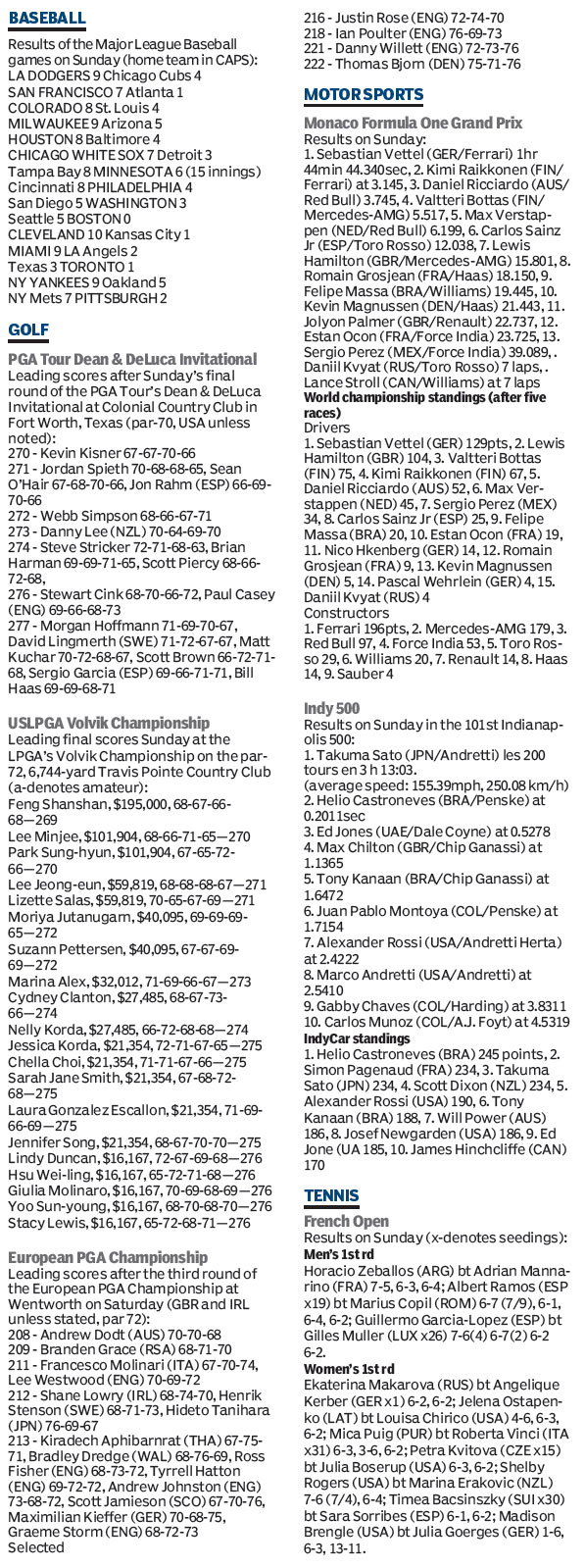 BASEBALL

Results of the Major League Baseball games on Sunday (home team in CAPS):
LA DODGERS 9 Chicago Cubs 4
SAN FRANCISCO 7 Atlanta 1
COLORADO 8 St. Louis 4
MILWAUKEE 9 Arizona 5
HOUSTON 8 Baltimore 4
CHICAGO WHITE SOX 7 Detroit 3
Tampa Bay 8 MINNESOTA 6 (15 innings)
Cincinnati 8 PHILADELPHIA 4
San Diego 5 WASHINGTON 3
Seattle 5 BOSTON 0
CLEVELAND 10 Kansas City 1
MIAMI 9 LA Angels 2
Texas 3 TORONTO 1
NY YANKEES 9 Oakland 5
NY Mets 7 PITTSBURGH 2

GOLF

PGA Tour Dean & DeLuca Invitational
Leading scores after Sunday's final round of the PGA Tour's Dean & DeLuca Invitational at Colonial Country Club in Fort Worth, Texas (par-70, USA unless noted):
270 - Kevin Kisner 67-67-70-66
271 - Jordan Spieth 70-68-68-65, Sean O'Hair 67-68-70-66, Jon Rahm (ESP) 66-69-70-66
272 - Webb Simpson 68-66-67-71
273 - Danny Lee (NZL) 70-64-69-70
274 - Steve Stricker 72-71-68-63, Brian Harman 69-69-71-65, Scott Piercy 68-66-72-68,
276 - Stewart Cink 68-70-66-72, Paul Casey (ENG) 69-66-68-73
277 - Morgan Hoffmann 71-69-70-67, David Lingmerth (SWE) 71-72-67-67, Matt Kuchar 70-72-68-67, Scott Brown 66-72-71-68, Sergio Garcia (ESP) 69-66-71-71, Bill Haas 69-69-68-71

USLPGA Volvik Championship
Leading final scores Sunday at the LPGA's Volvik Championship on the par-72, 6,744-yard Travis Pointe Country Club (a-denotes amateur):
Feng Shanshan, $195,000, 68-67-66-68—269
Lee Minjee, $101,904, 68-66-71-65—270
Park Sung-hyun, $101,904, 67-65-72-66—270
Lee Jeong-eun, $59,819, 68-68-68-67—271
Lizette Salas, $59,819, 70-65-67-69—271
Moriya Jutanugarn, $40,095, 69-69-69-65—272
Suzann Pettersen, $40,095, 67-67-69-69—272
Marina Alex, $32,012, 71-69-66-67—273
Cydney Clanton, $27,485, 68-67-73-66—274
Nelly Korda, $27,485, 66-72-68-68—274
Jessica Korda, $21,354, 72-71-67-65—275
Chella Choi, $21,354, 71-71-67-66—275
Sarah Jane Smith, $21,354, 67-68-72-68—275
Laura Gonzalez Escallon, $21,354, 71-69-66-69—275
Jennifer Song, $21,354, 68-67-70-70—275
Lindy Duncan, $16,167, 72-67-69-68—276
Hsu Wei-ling, $16,167, 65-72-71-68—276
Giulia Molinaro, $16,167, 70-69-68-69—276
Yoo Sun-young, $16,167, 68-70-68-70—276
Stacy Lewis, $16,167, 65-72-68-71—276

European PGA Championship
Leading scores after the third round of the European PGA Championship at Wentworth on Saturday (GBR and IRL unless stated, par 72):
208 - Andrew Dodt (AUS) 70-70-68
209 - Branden Grace (RSA) 68-71-70
211 - Francesco Molinari (ITA) 67-70-74, Lee Westwood (ENG) 70-69-72
212 - Shane Lowry (IRL) 68-74-70, Henrik Stenson (SWE) 68-71-73, Hideto Tanihara (JPN) 76-69-67
213 - Kiradech Aphibarnrat (THA) 67-75-71, Bradley Dredge (WAL) 68-76-69, Ross Fisher (ENG) 68-73-72, Tyrrell Hatton (ENG) 69-72-72, Andrew Johnston (ENG) 73-68-72, Scott Jamieson (SCO) 67-70-76, Maximilian Kieffer (GER) 70-68-75, Graeme Storm (ENG) 68-72-73
Selected
216 - Justin Rose (ENG) 72-74-70
218 - Ian Poulter (ENG) 76-69-73
221 - Danny Willett (ENG) 72-73-76
222 - Thomas Bjorn (DEN) 75-71-76

MOTOR SPORTS

Monaco Formula One Grand Prix
Results on Sunday:
1. Sebastian Vettel (GER/Ferrari) 1hr 44min 44.340sec, 2. Kimi Raikkonen (FIN/Ferrari) at 3.145, 3. Daniel Ricciardo (AUS/Red Bull) 3.745, 4. Valtteri Bottas (FIN/Mercedes-AMG) 5.517, 5. Max Verstappen (NED/Red Bull) 6.199, 6. Carlos Sainz Jr (ESP/Toro Rosso) 12.038, 7. Lewis Hamilton (GBR/Mercedes-AMG) 15.801, 8. Romain Grosjean (FRA/Haas) 18.150, 9. Felipe Massa (BRA/Williams) 19.445, 10. Kevin Magnussen (DEN/Haas) 21.443, 11. Jolyon Palmer (GBR/Renault) 22.737, 12. Estan Ocon (FRA/Force India) 23.725, 13. Sergio Perez (MEX/Force India) 39.089, . Daniil Kvyat (RUS/Toro Rosso) 7 laps, . Lance Stroll (CAN/Williams) at 7 laps
World championship standings (after five races)
Drivers
1. Sebastian Vettel (GER) 129pts, 2. Lewis Hamilton (GBR) 104, 3. Valtteri Bottas (FIN) 75, 4. Kimi Raikkonen (FIN) 67, 5. Daniel Ricciardo (AUS) 52, 6. Max Verstappen (NED) 45, 7. Sergio Perez (MEX) 34, 8. Carlos Sainz Jr (ESP) 25, 9. Felipe Massa (BRA) 20, 10. Estan Ocon (FRA) 19, 11. Nico Hkenberg (GER) 14, 12. Romain Grosjean (FRA) 9, 13. Kevin Magnussen (DEN) 5, 14. Pascal Wehrlein (GER) 4, 15. Daniil Kvyat (RUS) 4
Constructors
1. Ferrari 196pts, 2. Mercedes-AMG 179, 3. Red Bull 97, 4. Force India 53, 5. Toro Rosso 29, 6. Williams 20, 7. Renault 14, 8. Haas 14, 9. Sauber 4

Indy 500
Results on Sunday in the 101st Indianapolis 500:
1. Takuma Sato (JPN/Andretti) les 200 tours en 3 h 13:03.
(average speed: 155.39mph, 250.08 km/h)
2. Helio Castroneves (BRA/Penske) at 0.2011sec
3. Ed Jones (UAE/Dale Coyne) at 0.5278
4. Max Chilton (GBR/Chip Ganassi) at 1.1365
5. Tony Kanaan (BRA/Chip Ganassi) at 1.6472
6. Juan Pablo Montoya (COL/Penske) at 1.7154
7. Alexander Rossi (USA/Andretti Herta) at 2.4222
8. Marco Andretti (USA/Andretti) at 2.5410
9. Gabby Chaves (COL/Harding) at 3.8311
10. Carlos Munoz (COL/A.J. Foyt) at 4.5319
IndyCar standings
1. Helio Castroneves (BRA) 245 points, 2. Simon Pagenaud (FRA) 234, 3. Takuma Sato (JPN) 234, 4. Scott Dixon (NZL) 234, 5. Alexander Rossi (USA) 190, 6. Tony Kanaan (BRA) 188, 7. Will Power (AUS) 186, 8. Josef Newgarden (USA) 186, 9. Ed Jone (UA 185, 10. James Hinchcliffe (CAN) 170

TENNIS

French Open
Results on Sunday (x-denotes seedings):
Men's 1st rd
Horacio Zeballos (ARG) bt Adrian Mannarino (FRA) 7-5, 6-3, 6-4; Albert Ramos (ESP x19) bt Marius Copil (ROM) 6-7 (7/9), 6-1, 6-4, 6-2; Guillermo Garcia-Lopez (ESP) bt Gilles Muller (LUX x26) 7-6(4) 6-7(2) 6-2 6-2.
Women's 1st rd
Ekaterina Makarova (RUS) bt Angelique Kerber (GER x1) 6-2, 6-2; Jelena Ostapenko (LAT) bt Louisa Chirico (USA) 4-6, 6-3, 6-2; Mica Puig (PUR) bt Roberta Vinci (ITA x31) 6-3, 3-6, 6-2; Petra Kvitova (CZE x15) bt Julia Boserup (USA) 6-3, 6-2; Shelby Rogers (USA) bt Marina Erakovic (NZL) 7-6 (7/4), 6-4; Timea Bacsinszky (SUI x30) bt Sara Sorribes (ESP) 6-1, 6-2; Madison Brengle (USA) bt Julia Goerges (GER) 1-6, 6-3, 13-11.